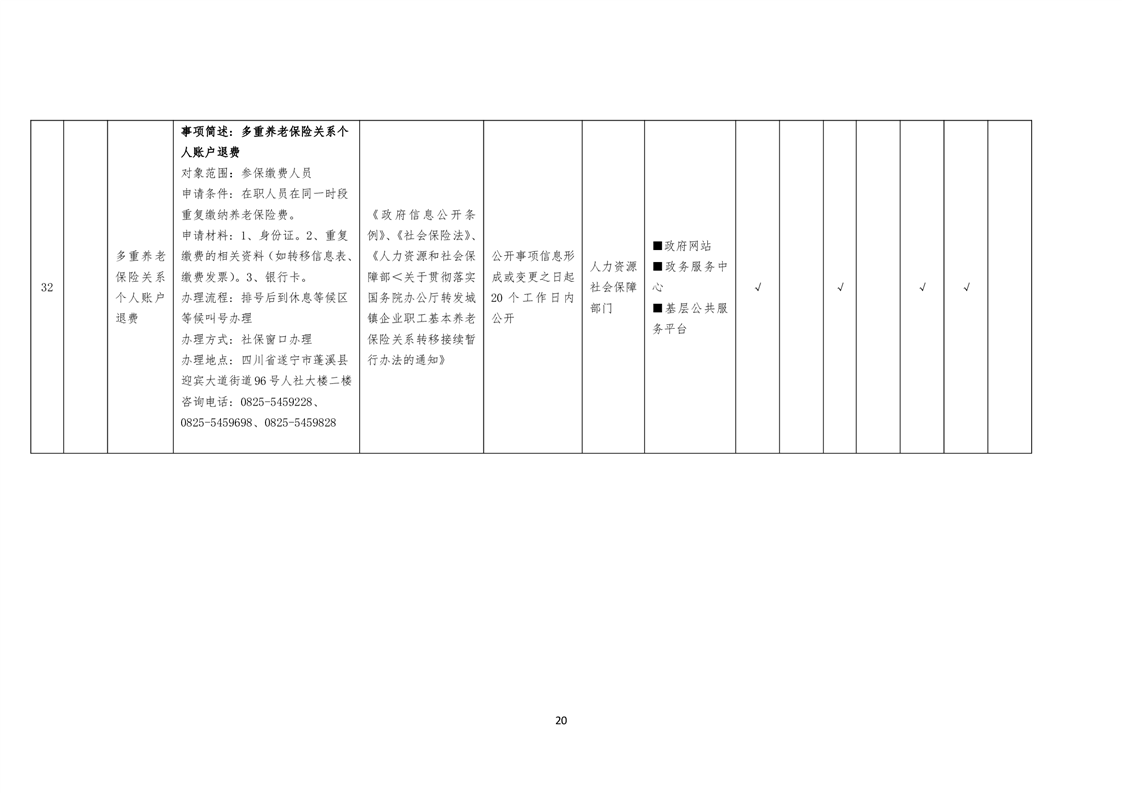 | 32 |  | 多重养老保险关系个人账户退费 | 事项简述：多重养老保险关系个人账户退费 对象范围：参保缴费人员 申请条件：在职人员在同一时段重复缴纳养老保险费。 申请材料：1、身份证。2、重复缴费的相关资料（如转移信息表、缴费发票）。3、银行卡。 办理流程：排号后到休息等候区等候叫号办理 办理方式：社保窗口办理 办理地点：四川省遂宁市蓬溪县迎宾大道街道96号人社大楼二楼 咨询电话：0825-5459228、0825-5459698、0825-5459828 | 《政府信息公开条例》、《社会保险法》、《人力资源和社会保障部＜关于贯彻落实国务院办公厅转发城镇企业职工基本养老保险关系转移接续暂行办法的通知》 | 公开事项信息形成或变更之日起20个工作日内公开 | 人力资源社会保障部门 | ■政府网站 ■政务服务中心 ■基层公共服务平台 | √ |  | √ |  | √ | √ |  |
|---|---|---|---|---|---|---|---|---|---|---|---|---|---|---|

20